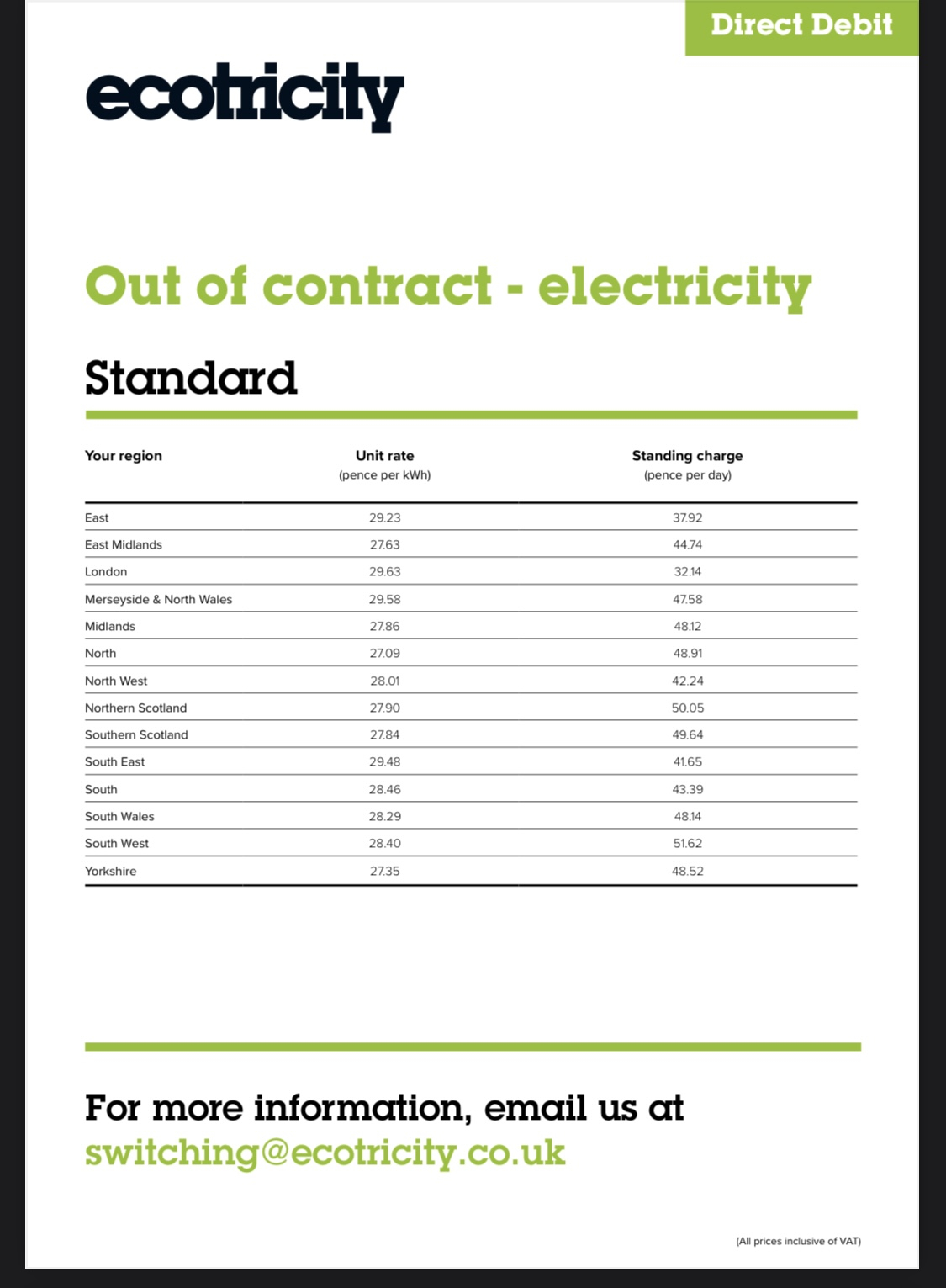 Direct Debit

ecotricity

Out of contract - electricity

Standard

| Your region | Unit rate (pence per kWh) | Standing charge (pence per day) |
|---|---|---|
| East | 29.23 | 37.92 |
| East Midlands | 27.63 | 44.74 |
| London | 29.63 | 32.14 |
| Merseyside & North Wales | 29.58 | 47.58 |
| Midlands | 27.86 | 48.12 |
| North | 27.09 | 48.91 |
| North West | 28.01 | 42.24 |
| Northern Scotland | 27.90 | 50.05 |
| Southern Scotland | 27.84 | 49.64 |
| South East | 29.48 | 41.65 |
| South | 28.46 | 43.39 |
| South Wales | 28.29 | 48.14 |
| South West | 28.40 | 51.62 |
| Yorkshire | 27.35 | 48.52 |

For more information, email us at
switching@ecotricity.co.uk

(All prices inclusive of VAT)